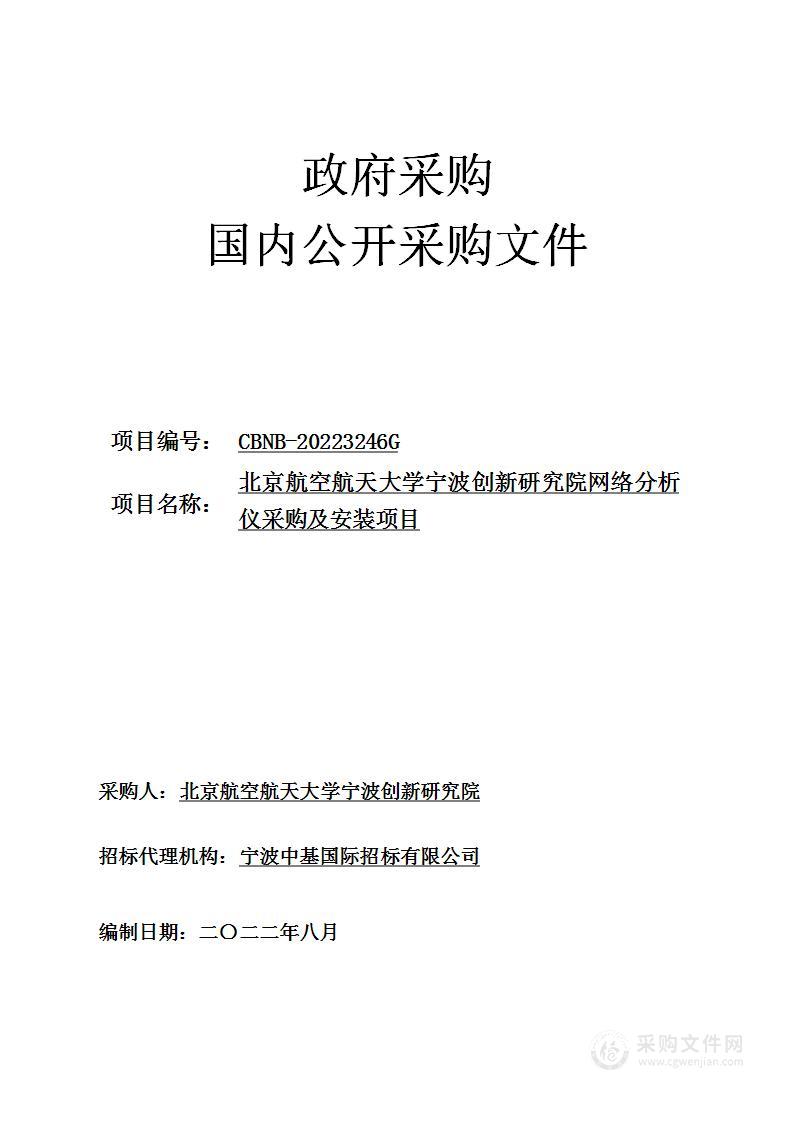 政府采购
国内公开采购文件

项目编号： CBNB-20223246G

项目名称： 北京航空航天大学宁波创新研究院网络分析仪采购及安装项目

采购人：北京航空航天大学宁波创新研究院

招标代理机构：宁波中基国际招标有限公司

编制日期：二〇二二年八月

采购文件网
www.cgwenjian.com